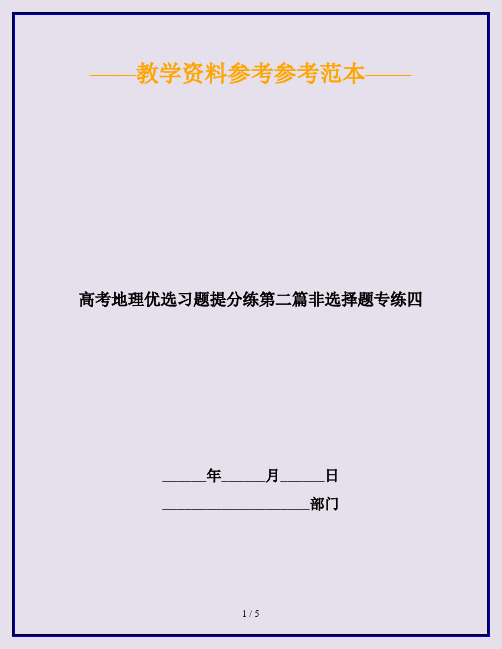 ——教学资料参考参考范本——

高考地理优选习题提分练第二篇非选择题专练四

______年______月______日

____________________部门

1 / 5